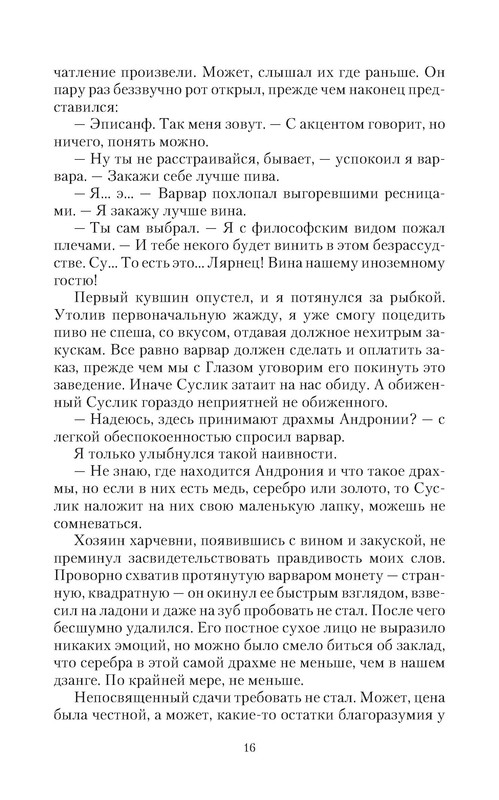 чатление произвели. Может, слышал их где раньше. Он пару раз беззвучно рот открыл, прежде чем наконец представился:

— Эписанф. Так меня зовут. — С акцентом говорит, но ничего, понять можно.

— Ну ты не расстраивайся, бывает, — успокоил я варвара. — Закажи себе лучше пива.

— Я... э... — Варвар похлопал выгоревшими ресницами. — Я закажу лучше вина.

— Ты сам выбрал. — Я с философским видом пожал плечами. — И тебе некого будет винить в этом безрассудстве. Су... То есть это... Лярнец! Вина нашему иноземному гостю!

Первый кувшин опустел, и я потянулся за рыбкой. Утолив первоначальную жажду, я уже смогу поцедить пиво не спеша, со вкусом, отдавая должное нехитрым закускам. Все равно варвар должен сделать и оплатить заказ, прежде чем мы с Глазом уговорим его покинуть это заведение. Иначе Суслик затаит на нас обиду. А обиженный Суслик гораздо неприятней не обиженного.

— Надеюсь, здесь принимают драхмы Андронии? — с легкой обеспокоенностью спросил варвар.

Я только улыбнулся такой наивности.

— Не знаю, где находится Андрония и что такое драхмы, но если в них есть медь, серебро или золото, то Суслик наложит на них свою маленькую лапку, можешь не сомневаться.

Хозяин харчевни, появившись с вином и закуской, не преминул засвидетельствовать правдивость моих слов. Проворно схватив протянутую варваром монету — странную, квадратную — он окинул ее быстрым взглядом, взвесил на ладони и даже на зуб пробовать не стал. После чего бесшумно удалился. Его постное сухое лицо не выразило никаких эмоций, но можно было смело биться об заклад, что серебра в этой самой драхме не меньше, чем в нашем дзанге. По крайней мере, не меньше.

Непосвященный сдачи требовать не стал. Может, цена была честной, а может, какие-то остатки благоразумия у

16